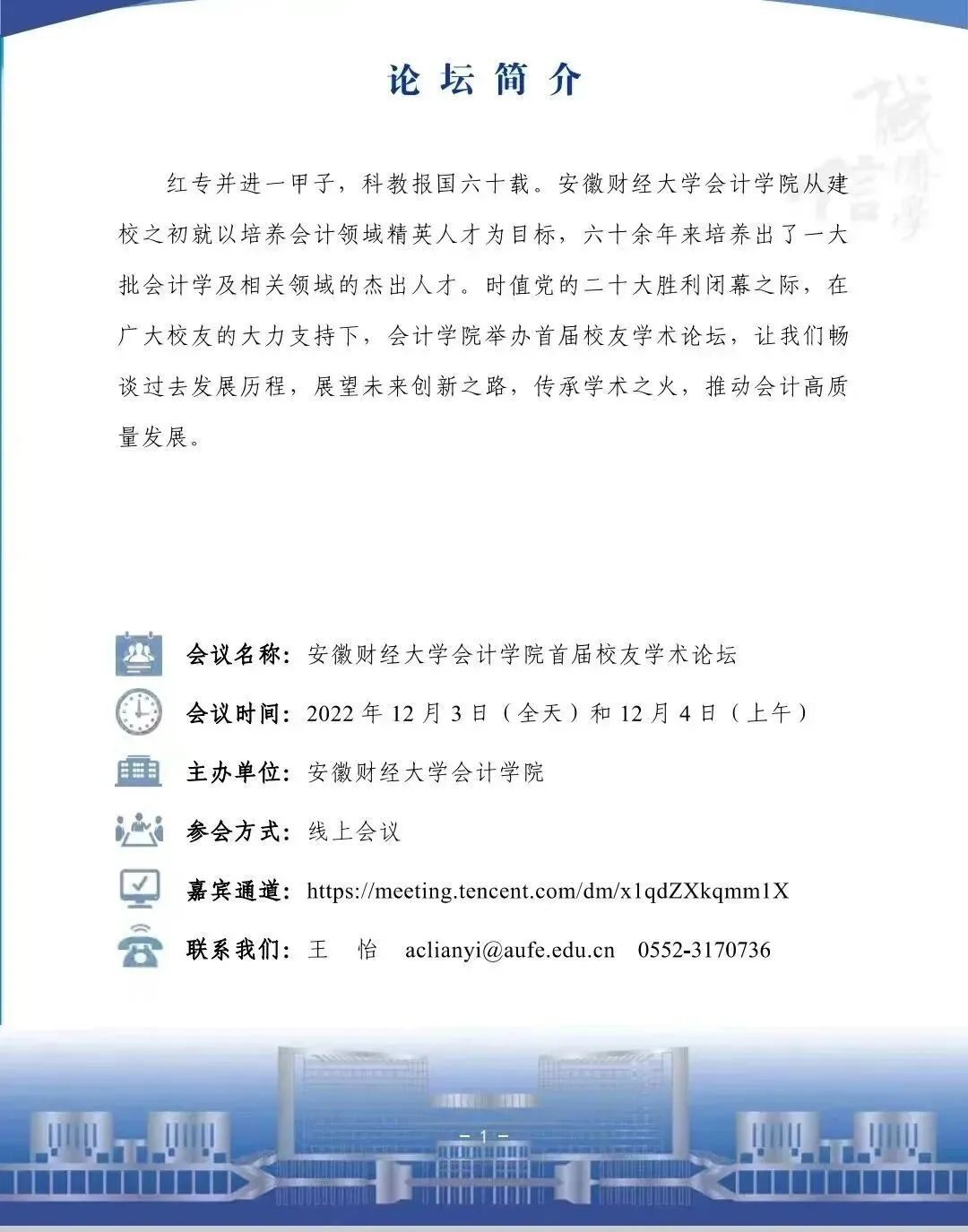 论坛简介

红专并进一甲子，科教报国六十载。安徽财经大学会计学院从建校之初就以培养会计领域精英人才为目标，六十余年来培养出了一大批会计学及相关领域的杰出人才。时值党的二十大胜利闭幕之际，在广大校友的大力支持下，会计学院举办首届校友学术论坛，让我们畅谈过去发展历程，展望未来创新之路，传承学术之火，推动会计高质量发展。

会议名称：安徽财经大学会计学院首届校友学术论坛

会议时间：2022 年 12 月 3 日（全天）和 12 月 4 日（上午）

主办单位：安徽财经大学会计学院

参会方式：线上会议

嘉宾通道：https://meeting.tencent.com/dm/x1qdZXkqmm1X

联系我们：王 怡 aclianyi@aufe.edu.cn 0552-3170736

– 1 –